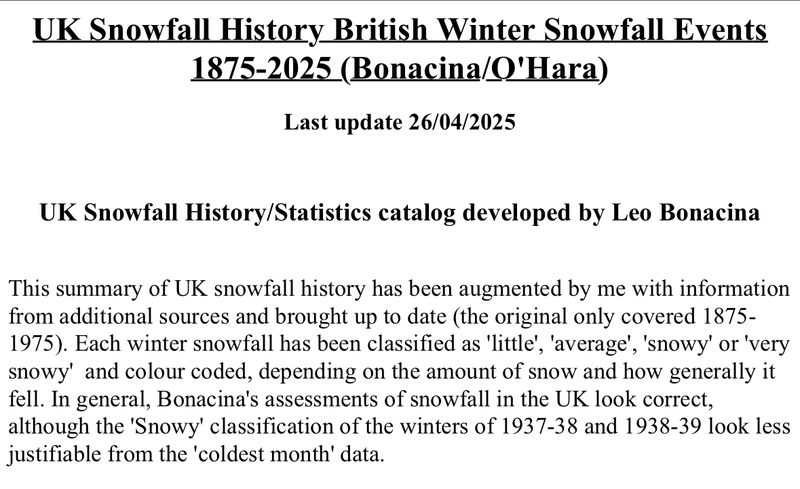 UK Snowfall History British Winter Snowfall Events 1875-2025 (Bonacina/O'Hara)

Last update 26/04/2025

UK Snowfall History/Statistics catalog developed by Leo Bonacina

This summary of UK snowfall history has been augmented by me with information from additional sources and brought up to date (the original only covered 1875-1975). Each winter snowfall has been classified as 'little', 'average', 'snowy' or 'very snowy' and colour coded, depending on the amount of snow and how generally it fell. In general, Bonacina's assessments of snowfall in the UK look correct, although the 'Snowy' classification of the winters of 1937-38 and 1938-39 look less justifiable from the 'coldest month' data.